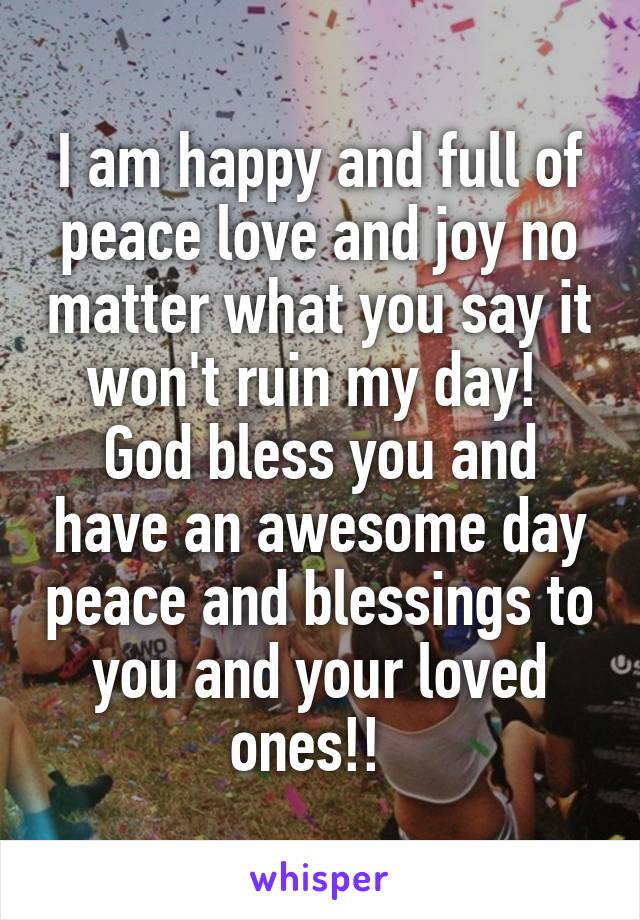 I am happy and full of peace love and joy no matter what you say it won't ruin my day! God bless you and have an awesome day peace and blessings to you and your loved ones!!

whisper